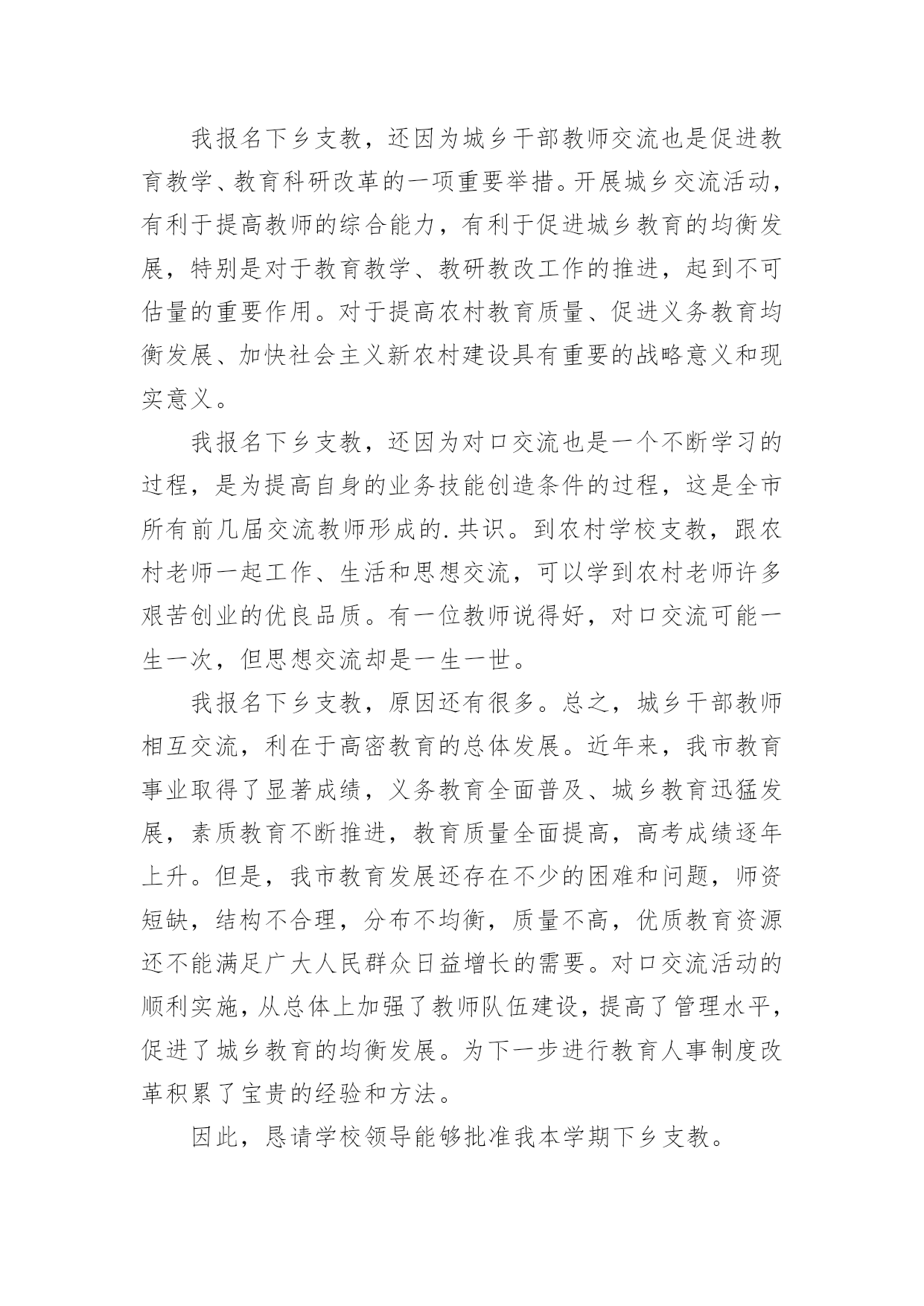 我报名下乡支教，还因为城乡干部教师交流也是促进教育教学、教育科研改革的一项重要举措。开展城乡交流活动，有利于提高教师的综合能力，有利于促进城乡教育的均衡发展，特别是对于教育教学、教研教改工作的推进，起到不可估量的重要作用。对于提高农村教育质量、促进义务教育均衡发展、加快社会主义新农村建设具有重要的战略意义和现实意义。

我报名下乡支教，还因为对口交流也是一个不断学习的过程，是为提高自身的业务技能创造条件的过程，这是全市所有前几届交流教师形成的.共识。到农村学校支教，跟农村老师一起工作、生活和思想交流，可以学到农村老师许多艰苦创业的优良品质。有一位教师说得好，对口交流可能一生一次，但思想交流却是一生一世。

我报名下乡支教，原因还有很多。总之，城乡干部教师相互交流，利在于高密教育的总体发展。近年来，我市教育事业取得了显著成绩，义务教育全面普及、城乡教育迅猛发展，素质教育不断推进，教育质量全面提高，高考成绩逐年上升。但是，我市教育发展还存在不少的困难和问题，师资短缺，结构不合理，分布不均衡，质量不高，优质教育资源还不能满足广大人民群众日益增长的需要。对口交流活动的顺利实施，从总体上加强了教师队伍建设，提高了管理水平，促进了城乡教育的均衡发展。为下一步进行教育人事制度改革积累了宝贵的经验和方法。

因此，恳请学校领导能够批准我本学期下乡支教。